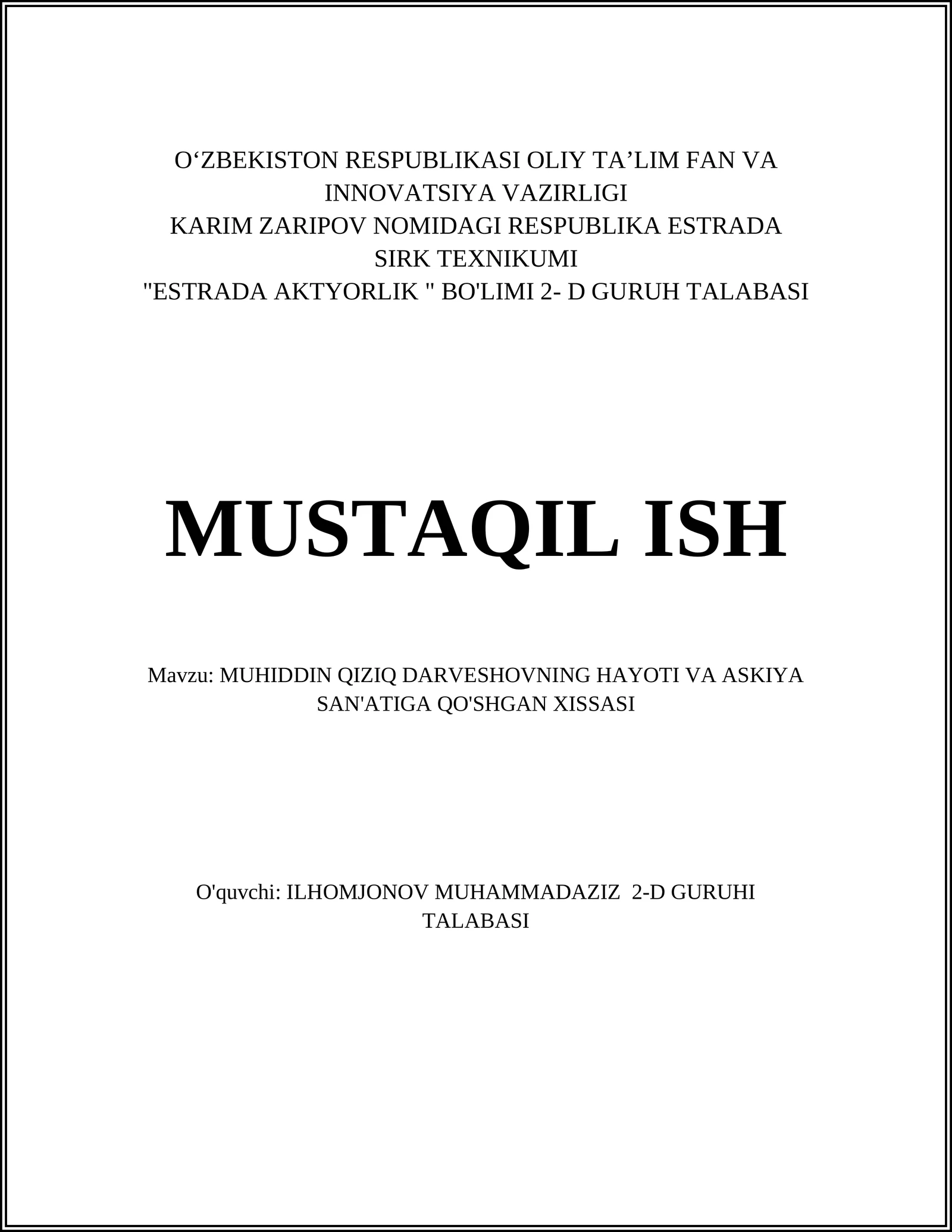 O‘ZBEKISTON RESPUBLIKASI OLIY TA’LIM FAN VA INNOVATSIYA VAZIRLIGI
KARIM ZARIPOV NOMIDAGI RESPUBLIKA ESTRADA SIRK TEXNIKUMI
"ESTRADA AKTYORLIK " BO'LIMI 2- D GURUH TALABASI

MUSTAQIL ISH

Mavzu: MUHIDDIN QIZIQ DARVESHOVNING HAYOTI VA ASKIYA SAN'ATIGA QO'SHGAN XISSASI

O'quvchi: ILHOMJONOV MUHAMMADAZIZ 2-D GURUHI TALABASI